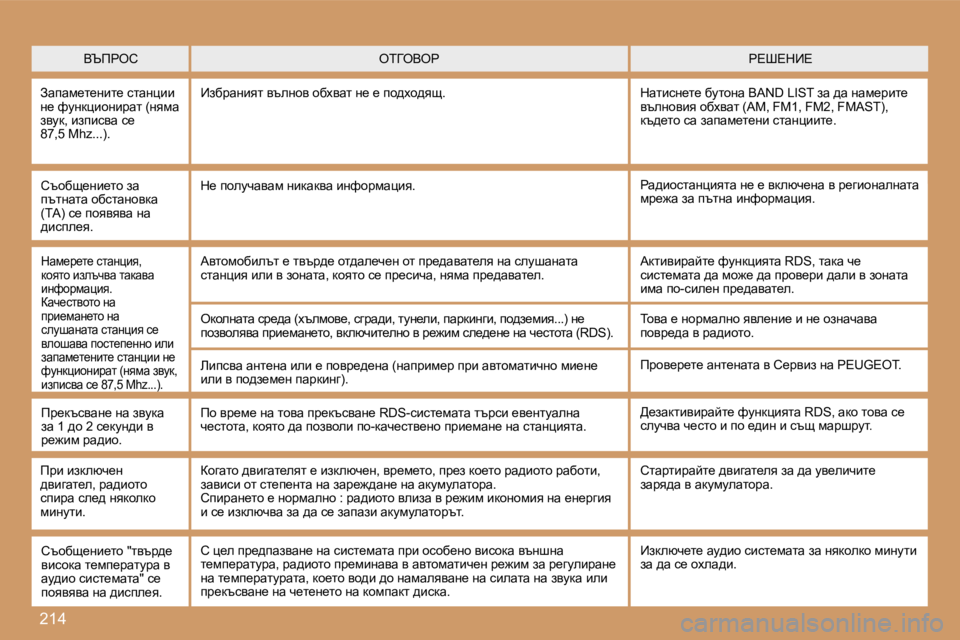 | ВЪПРОС | ОТГОВОР | РЕШЕНИЕ |
|---|---|---|
| Запаметените станции не функционират (няма звук, изписва се 87,5 Mhz...). | Избраният вълнов обхват не е подходящ. | Натиснете бутона BAND LIST за да намерите вълновия обхват (AM, FM1, FM2, FMAST), където са запаметени станциите. |
| Съобщението за пътната обстановка (TA) се появява на дисплея. | Не получавам никаква информация. | Радиостанцията не е включена в регионалната мрежа за пътна информация. |
| Намерете станция, която излъчва такава информация. Качеството на приемането на слушаната станция се влошава постепенно или запаметените станции не функционират (няма звук, изписва се 87,5 Mhz...). | Автомобилът е твърде отдалечен от предавателя на слушаната станция или в зоната, която се пресича, няма предавател. | Активирайте функцията RDS, така че системата да може да провери дали в зоната има по-силен предавател. |
| | Околната среда (хълмове, сгради, тунели, паркинги, подземия...) не позволява приемането, включително в режим следене на честота (RDS). | Това е нормално явление и не означава повреда в радиото. |
| | Липсва антена или е повредена (например при автоматично миене или в подземен паркинг). | Проверете антената в Сервиз на PEUGEOT. |
| Прекъсване на звука за 1 до 2 секунди в режим радио. | По време на това прекъсване RDS-системата търси евентуална честота, която да позволи по-качествено приемане на станцията. | Дезактивирайте функцията RDS, ако това се случва често и по един и същ маршрут. |
| При изключен двигател, радиото спира след няколко минути. | Когато двигателят е изключен, времето, през което радиото работи, зависи от степента на зареждане на акумулатора. Спирането е нормално : радиото влиза в режим икономия на енергия и се изключва за да се запази акумулаторът. | Стартирайте двигателя за да увеличите заряда в акумулатора. |
| Съобщението "твърде висока температура в аудио системата" се появява на дисплея. | С цел предпазване на системата при особено висока външна температура, радиото преминава в автоматичен режим за регулиране на температурата, което води до намаляване на силата на звука или прекъсване на четенето на компакт диска. | Изключете аудио системата за няколко минути за да се охлади. |

214

carmanualsonline.info